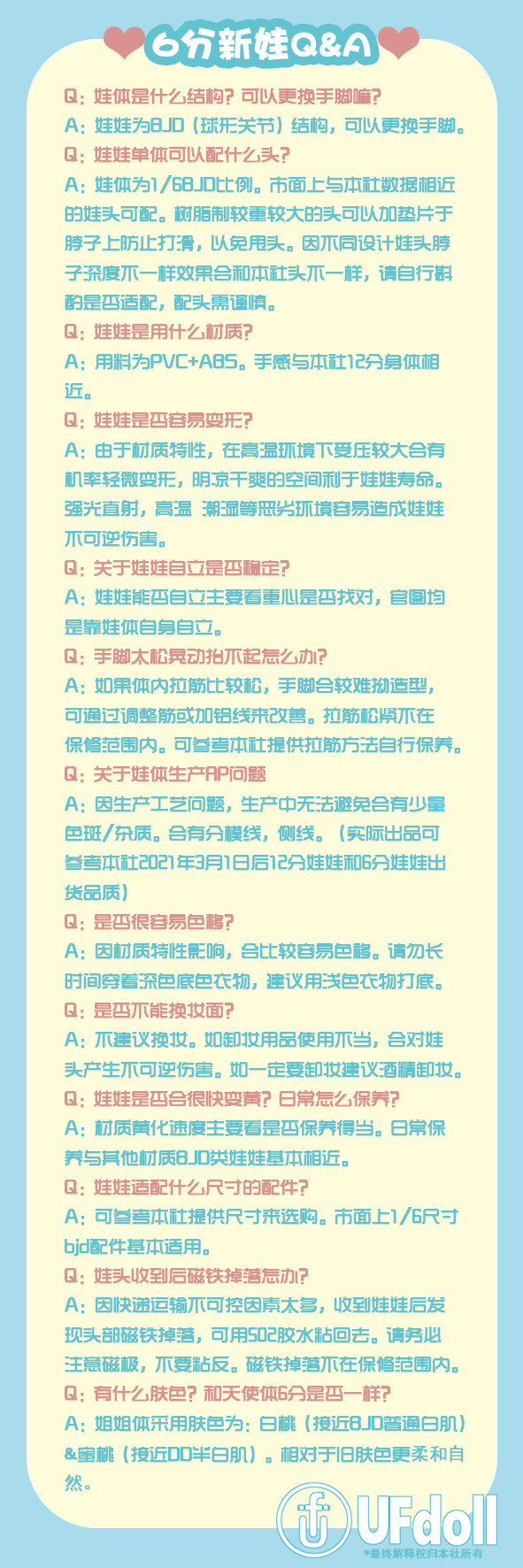 6分新娃Q&A

Q：娃体是什么结构？可以更换手脚嘛？
A：娃娃为BJD（球形关节）结构，可以更换手脚。
Q：娃娃单体可以配什么头？
A：娃体为1/6BJD比例。市面上与本社数据相近的娃头可配。树脂制较重较大的头可以加垫片于脖子上防止打滑，以免甩头。因不同设计娃头脖子深度不一样效果会和本社头不一样，请自行斟酌是否适配，配头需谨慎。
Q：娃娃是用什么材质？
A：用料为PVC+ABS。手感与本社12分身体相近。
Q：娃娃是否容易变形？
A：由于材质特性，在高温环境下受压较大会有机率轻微变形，阴凉干爽的空间利于娃娃寿命。强光直射，高温 潮湿等恶劣环境容易造成娃娃不可逆伤害。
Q：关于娃娃自立是否稳定？
A：娃娃能否自立主要看重心是否找对，官图均是靠娃体自身自立。
Q：手脚太松晃动抬不起怎么办？
A：如果体内拉筋比较松，手脚会较难拗造型，可通过调整筋或加铝线来改善。拉筋松紧不在保修范围内。可参考本社提供拉筋方法自行保养。
Q：关于娃体生产AP问题
A：因生产工艺问题，生产中无法避免会有少量色斑/杂质。会有分模线，侧线。（实际出品可参考本社2021年3月1日后12分娃娃和6分娃娃出货品质）
Q：是否很容易色移？
A：因材质特性影响，会比较容易色移。请勿长时间穿着深色底色衣物，建议用浅色衣物打底。
Q：是否不能换妆面？
A：不建议换妆。如卸妆用品使用不当，会对娃头产生不可逆伤害。如一定要卸妆建议酒精卸妆。
Q：娃娃是否会很快变黄？日常怎么保养？
A：材质黄化速度主要看是否保养得当。日常保养与其他材质BJD类娃娃基本相近。
Q：娃娃适配什么尺寸的配件？
A：可参考本社提供尺寸来选购。市面上1/6尺寸bjd配件基本适用。
Q：娃头收到后磁铁掉落怎办？
A：因快递运输不可控因素太多，收到娃娃后发现头部磁铁掉落，可用502胶水粘回去。请务必注意磁极，不要粘反。磁铁掉落不在保修范围内。
Q：有什么肤色？和天使体6分是否一样？
A：姐姐体采用肤色为：白桃（接近BJD普通白肌）&蜜桃（接近DD半白肌）。相对于旧肤色更柔和自然。

UFdoll
*最终解释权归本社所有